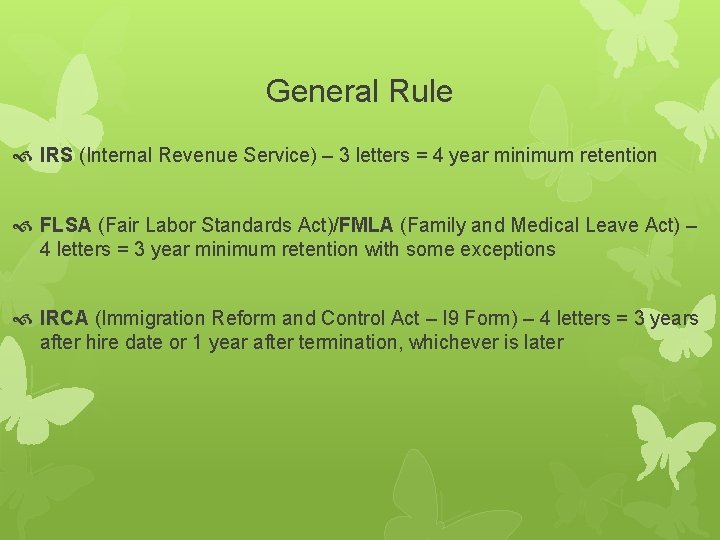 General Rule

IRS (Internal Revenue Service) – 3 letters = 4 year minimum retention

FLSA (Fair Labor Standards Act)/FMLA (Family and Medical Leave Act) – 4 letters = 3 year minimum retention with some exceptions

IRCA (Immigration Reform and Control Act – I9 Form) – 4 letters = 3 years after hire date or 1 year after termination, whichever is later